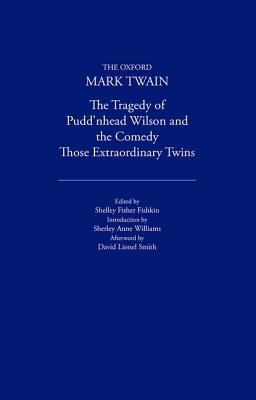 THE OXFORD
MARK TWAIN

The Tragedy of Pudd'nhead Wilson and the Comedy Those Extraordinary Twins

Edited by
Shelley Fisher Fishkin
Introduction by
Sherley Anne Williams
Afterword by
David Lionel Smith